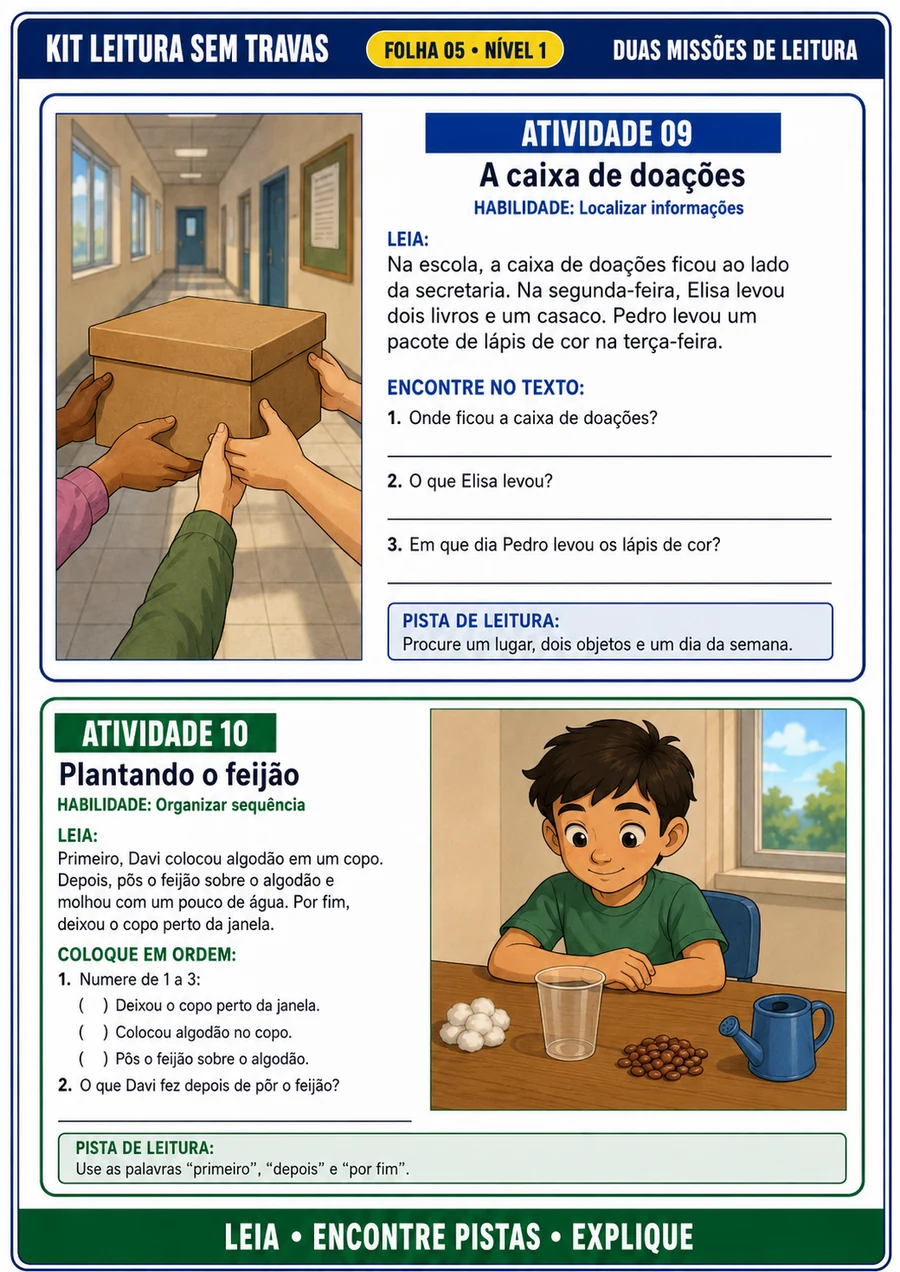 KIT LEITURA SEM TRAVAS
FOLHA 05 • NÍVEL 1
DUAS MISSÕES DE LEITURA

ATIVIDADE 09
A caixa de doações
HABILIDADE: Localizar informações

LEIA:
Na escola, a caixa de doações ficou ao lado da secretaria. Na segunda-feira, Elisa levou dois livros e um casaco. Pedro levou um pacote de lápis de cor na terça-feira.

ENCONTRE NO TEXTO:
1. Onde ficou a caixa de doações?
2. O que Elisa levou?
3. Em que dia Pedro levou os lápis de cor?

PISTA DE LEITURA:
Procure um lugar, dois objetos e um dia da semana.

ATIVIDADE 10
Plantando o feijão
HABILIDADE: Organizar sequência

LEIA:
Primeiro, Davi colocou algodão em um copo. Depois, pôs o feijão sobre o algodão e molhou com um pouco de água. Por fim, deixou o copo perto da janela.

COLOQUE EM ORDEM:
1. Numere de 1 a 3:
( ) Deixou o copo perto da janela.
( ) Colocou algodão no copo.
( ) Pôs o feijão sobre o algodão.
2. O que Davi fez depois de pôr o feijão?

PISTA DE LEITURA:
Use as palavras "primeiro", "depois" e "por fim".

LEIA • ENCONTRE PISTAS • EXPLIQUE